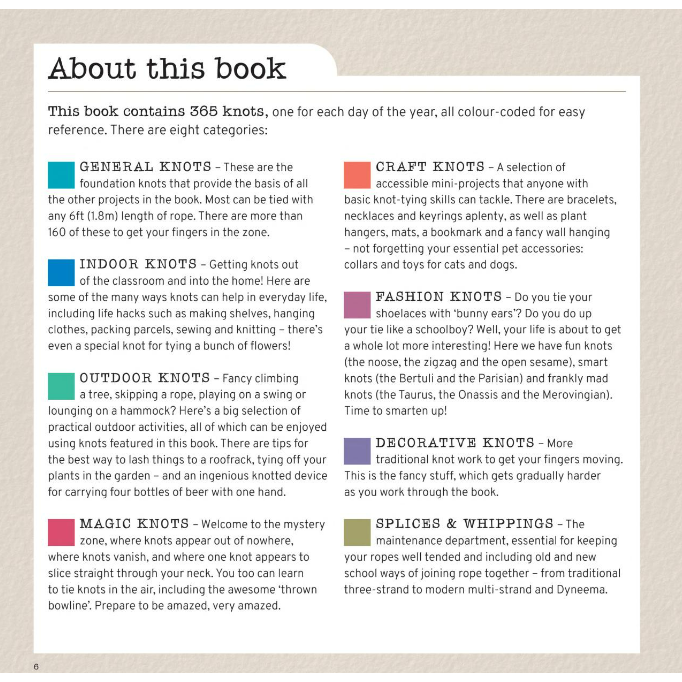 About this book

This book contains 365 knots, one for each day of the year, all colour-coded for easy reference. There are eight categories:

GENERAL KNOTS – These are the foundation knots that provide the basis of all the other projects in the book. Most can be tied with any 6ft (1.8m) length of rope. There are more than 160 of these to get your fingers in the zone.

INDOOR KNOTS – Getting knots out of the classroom and into the home! Here are some of the many ways knots can help in everyday life, including life hacks such as making shelves, hanging clothes, packing parcels, sewing and knitting – there's even a special knot for tying a bunch of flowers!

OUTDOOR KNOTS – Fancy climbing a tree, skipping a rope, playing on a swing or lounging on a hammock? Here's a big selection of practical outdoor activities, all of which can be enjoyed using knots featured in this book. There are tips for the best way to lash things to a roofrack, tying off your plants in the garden – and an ingenious knotted device for carrying four bottles of beer with one hand.

MAGIC KNOTS – Welcome to the mystery zone, where knots appear out of nowhere, where knots vanish, and where one knot appears to slice straight through your neck. You too can learn to tie knots in the air, including the awesome 'thrown bowline'. Prepare to be amazed, very amazed.

CRAFT KNOTS – A selection of accessible mini-projects that anyone with basic knot-tying skills can tackle. There are bracelets, necklaces and keyrings aplenty, as well as plant hangers, mats, a bookmark and a fancy wall hanging – not forgetting your essential pet accessories: collars and toys for cats and dogs.

FASHION KNOTS – Do you tie your shoelaces with 'bunny ears'? Do you do up your tie like a schoolboy? Well, your life is about to get a whole lot more interesting! Here we have fun knots (the noose, the zigzag and the open sesame), smart knots (the Bertuli and the Parisian) and frankly mad knots (the Taurus, the Onassis and the Merovingian). Time to smarten up!

DECORATIVE KNOTS – More traditional knot work to get your fingers moving. This is the fancy stuff, which gets gradually harder as you work through the book.

SPLICES & WHIPPINGS – The maintenance department, essential for keeping your ropes well tended and including old and new school ways of joining rope together – from traditional three-strand to modern multi-strand and Dyneema.

6